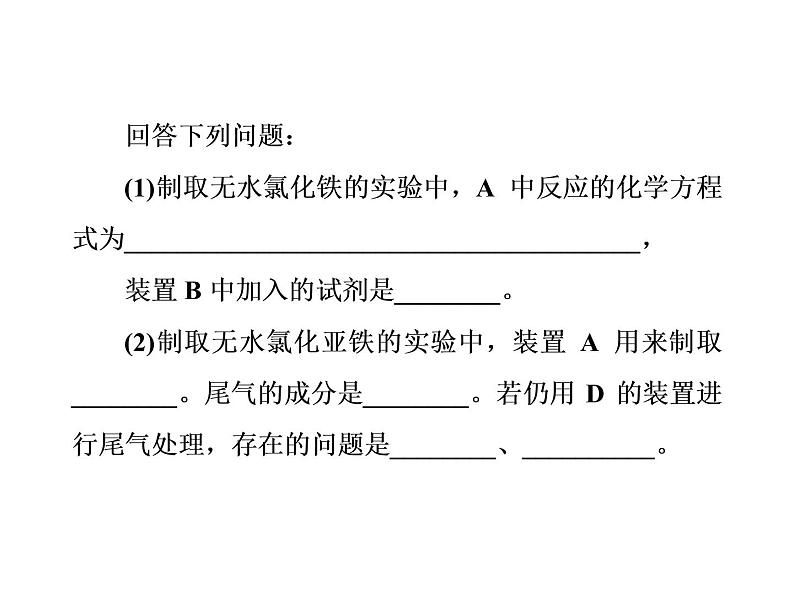 回答下列问题：

(1)制取无水氯化铁的实验中，A 中反应的化学方程式为________________________________________，

装置 B 中加入的试剂是________。

(2)制取无水氯化亚铁的实验中，装置 A 用来制取________。尾气的成分是________。若仍用 D 的装置进行尾气处理，存在的问题是________、__________。